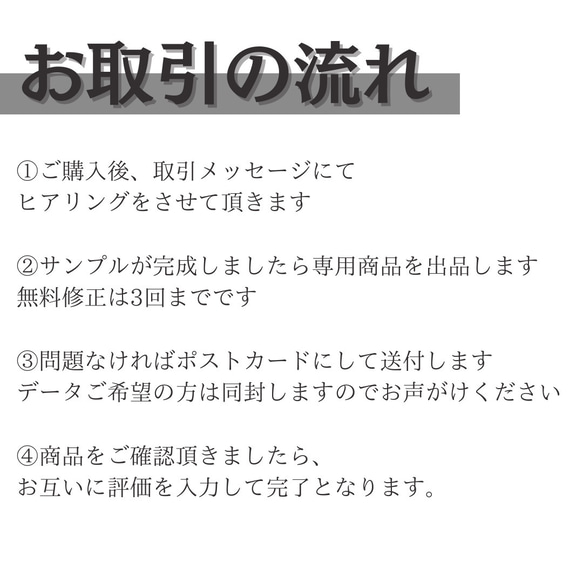 お取引の流れ

①ご購入後、取引メッセージにて
ヒアリングをさせて頂きます

②サンプルが完成しましたら専用商品を出品します
無料修正は3回までです

③問題なければポストカードにして送付します
データご希望の方は同封しますのでお声がけください

④商品をご確認頂きましたら、
お互いに評価を入力して完了となります。